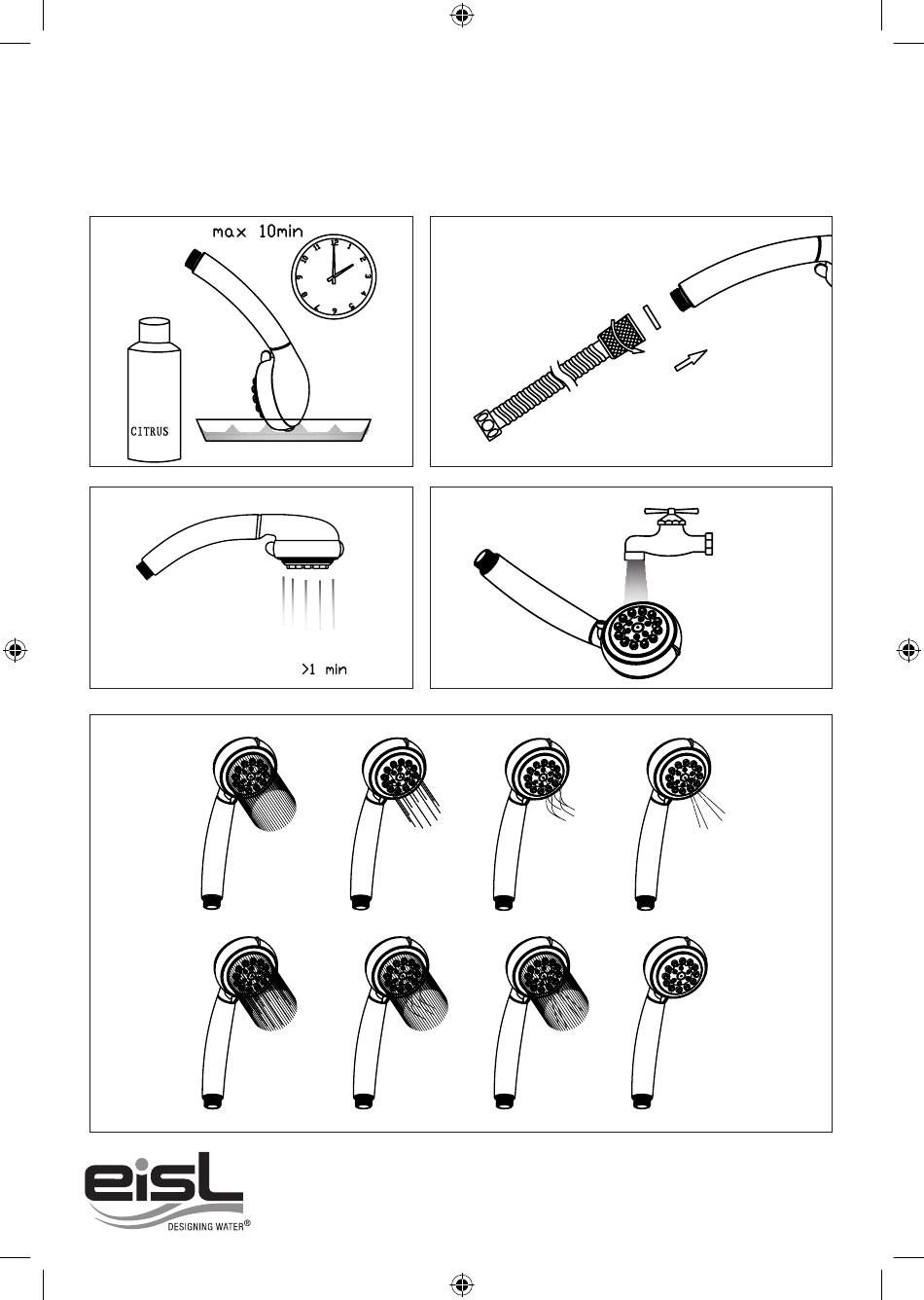 max 10min

12
1
2
3
4
5
6
7
8
9
10
11

CITRUS

>1 min

eisL
DESIGNING WATER®